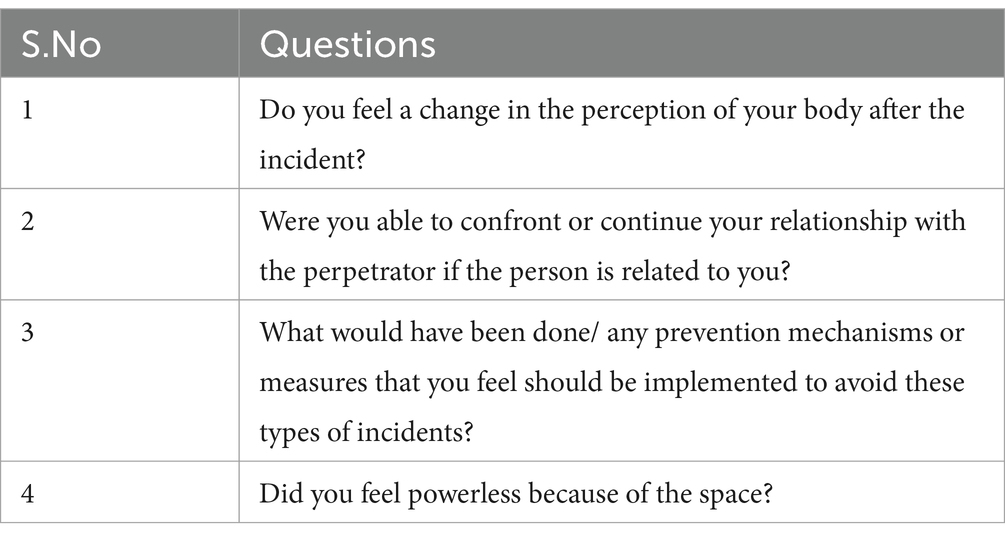 | S.No | Questions |
|---|---|
| 1 | Do you feel a change in the perception of your body after the incident? |
| 2 | Were you able to confront or continue your relationship with the perpetrator if the person is related to you? |
| 3 | What would have been done/ any prevention mechanisms or measures that you feel should be implemented to avoid these types of incidents? |
| 4 | Did you feel powerless because of the space? |